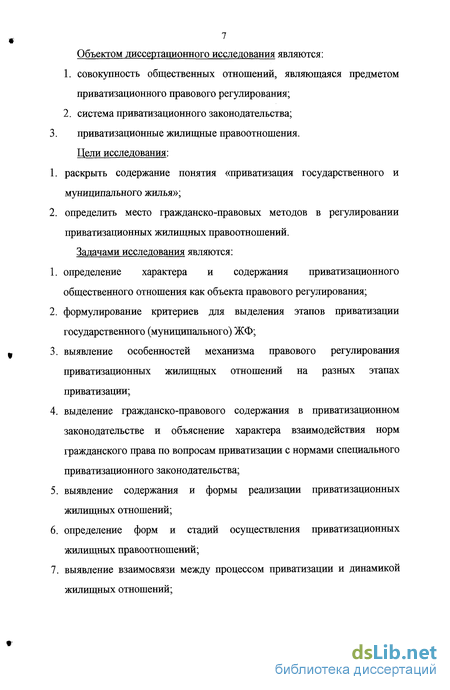 7

Объектом диссертационного исследования являются:

1. совокупность общественных отношений, являющаяся предметом приватизационного правового регулирования;

2. система приватизационного законодательства;

3. приватизационные жилищные правоотношения.

Цели исследования:

1. раскрыть содержание понятия «приватизация государственного и муниципального жилья»;

2. определить место гражданско-правовых методов в регулировании приватизационных жилищных правоотношений.

Задачами исследования являются:

1. определение характера и содержания приватизационного общественного отношения как объекта правового регулирования;

2. формулирование критериев для выделения этапов приватизации государственного (муниципального) ЖФ;

3. выявление особенностей механизма правового регулирования приватизационных жилищных отношений на разных этапах приватизации;

4. выделение гражданско-правового содержания в приватизационном законодательстве и объяснение характера взаимодействия норм гражданского права по вопросам приватизации с нормами специального приватизационного законодательства;

5. выявление содержания и формы реализации приватизационных жилищных отношений;

6. определение форм и стадий осуществления приватизационных жилищных правоотношений;

7. выявление взаимосвязи между процессом приватизации и динамикой жилищных отношений;

dsLib.net
библиотека диссертаций